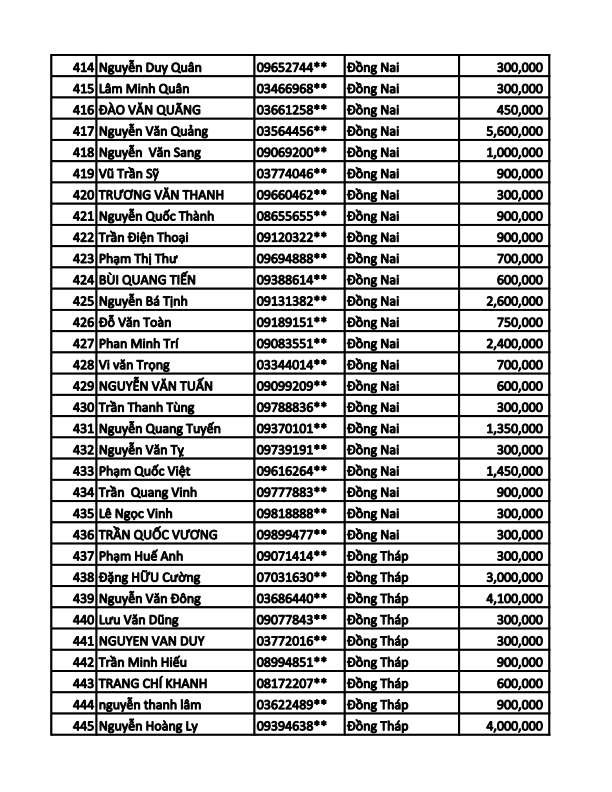 | 414 | Nguyễn Duy Quân | 09652744** | Đồng Nai | 300,000 |
|---|---|---|---|---|
| 415 | Lâm Minh Quân | 03466968** | Đồng Nai | 300,000 |
| 416 | ĐÀO VĂN QUÃNG | 03661258** | Đồng Nai | 450,000 |
| 417 | Nguyễn Văn Quảng | 03564456** | Đồng Nai | 5,600,000 |
| 418 | Nguyễn Văn Sang | 09069200** | Đồng Nai | 1,000,000 |
| 419 | Vũ Trần Sỹ | 03774046** | Đồng Nai | 900,000 |
| 420 | TRƯƠNG VĂN THANH | 09660462** | Đồng Nai | 300,000 |
| 421 | Nguyễn Quốc Thành | 08655655** | Đồng Nai | 900,000 |
| 422 | Trần Điện Thoại | 09120322** | Đồng Nai | 900,000 |
| 423 | Phạm Thị Thư | 09694888** | Đồng Nai | 700,000 |
| 424 | BÙI QUANG TIẾN | 09388614** | Đồng Nai | 600,000 |
| 425 | Nguyễn Bá Tịnh | 09131382** | Đồng Nai | 2,600,000 |
| 426 | Đỗ Văn Toàn | 09189151** | Đồng Nai | 750,000 |
| 427 | Phan Minh Trí | 09083551** | Đồng Nai | 2,400,000 |
| 428 | Vi văn Trọng | 03344014** | Đồng Nai | 700,000 |
| 429 | NGUYỄN VĂN TUẤN | 09099209** | Đồng Nai | 600,000 |
| 430 | Trần Thanh Tùng | 09788836** | Đồng Nai | 300,000 |
| 431 | Nguyễn Quang Tuyến | 09370101** | Đồng Nai | 1,350,000 |
| 432 | Nguyễn Văn Tỵ | 09739191** | Đồng Nai | 300,000 |
| 433 | Phạm Quốc Việt | 09616264** | Đồng Nai | 1,450,000 |
| 434 | Trần Quang Vinh | 09777883** | Đồng Nai | 900,000 |
| 435 | Lê Ngọc Vinh | 09818888** | Đồng Nai | 300,000 |
| 436 | TRẦN QUỐC VƯƠNG | 09899477** | Đồng Nai | 300,000 |
| 437 | Phạm Huế Anh | 09071414** | Đồng Tháp | 300,000 |
| 438 | Đặng HỮU Cường | 07031630** | Đồng Tháp | 3,000,000 |
| 439 | Nguyễn Văn Đông | 03686440** | Đồng Tháp | 4,100,000 |
| 440 | Lưu Văn Dũng | 09077843** | Đồng Tháp | 300,000 |
| 441 | NGUYEN VAN DUY | 03772016** | Đồng Tháp | 300,000 |
| 442 | Trần Minh Hiếu | 08994851** | Đồng Tháp | 900,000 |
| 443 | TRANG CHÍ KHANH | 08172207** | Đồng Tháp | 600,000 |
| 444 | nguyễn thanh lâm | 03622489** | Đồng Tháp | 900,000 |
| 445 | Nguyễn Hoàng Ly | 09394638** | Đồng Tháp | 4,000,000 |